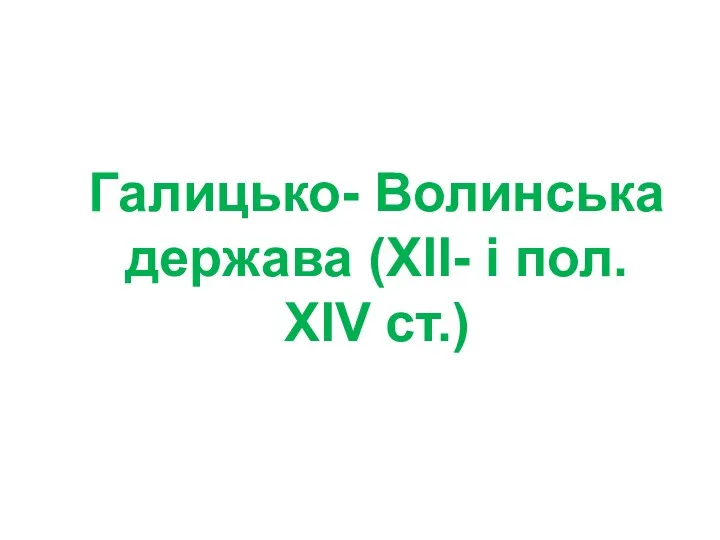 Галицько- Волинська держава (XII- і пол. XIV ст.)